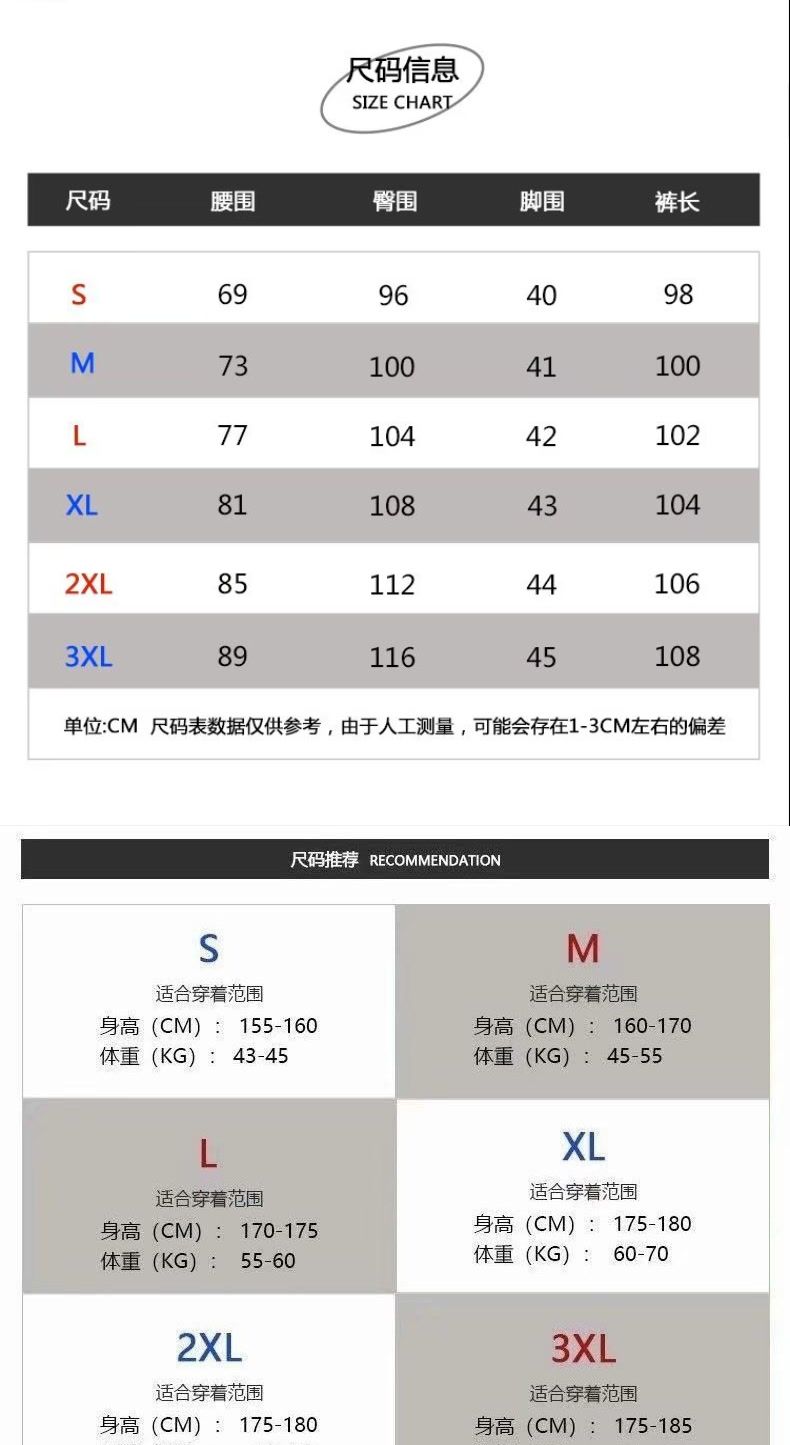 尺码信息
SIZE CHART

| 尺码 | 腰围 | 臀围 | 脚围 | 裤长 |
|---|---|---|---|---|
| S | 69 | 96 | 40 | 98 |
| M | 73 | 100 | 41 | 100 |
| L | 77 | 104 | 42 | 102 |
| XL | 81 | 108 | 43 | 104 |
| 2XL | 85 | 112 | 44 | 106 |
| 3XL | 89 | 116 | 45 | 108 |

单位:CM 尺码表数据仅供参考，由于人工测量，可能会存在1-3CM左右的偏差

尺码推荐 RECOMMENDATION

S
适合穿着范围
身高（CM）： 155-160
体重（KG）： 43-45

M
适合穿着范围
身高（CM）： 160-170
体重（KG）： 45-55

L
适合穿着范围
身高（CM）： 170-175
体重（KG）： 55-60

XL
适合穿着范围
身高（CM）： 175-180
体重（KG）： 60-70

2XL
适合穿着范围
身高（CM）： 175-180

3XL
适合穿着范围
身高（CM）： 175-185